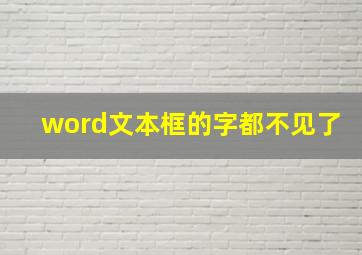 word文本框的字都不见了